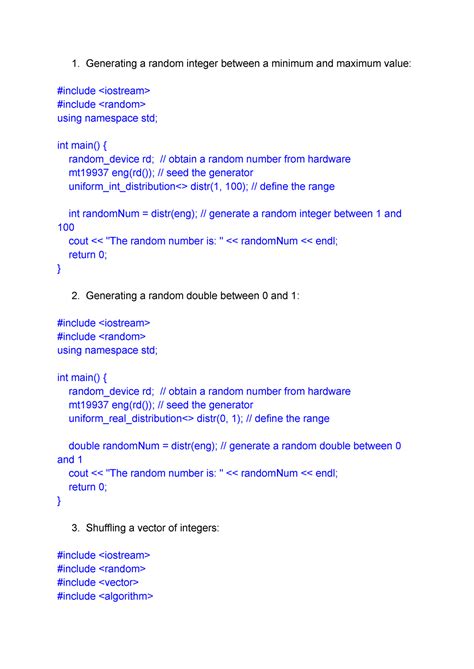 1. Generating a random integer between a minimum and maximum value:

#include <iostream>
#include <random>
using namespace std;

int main() {
random_device rd; // obtain a random number from hardware
mt19937 eng(rd()); // seed the generator
uniform_int_distribution<> distr(1, 100); // define the range

int randomNum = distr(eng); // generate a random integer between 1 and 100
cout << "The random number is: " << randomNum << endl;
return 0;
}

2. Generating a random double between 0 and 1:

#include <iostream>
#include <random>
using namespace std;

int main() {
random_device rd; // obtain a random number from hardware
mt19937 eng(rd()); // seed the generator
uniform_real_distribution<> distr(0, 1); // define the range

double randomNum = distr(eng); // generate a random double between 0 and 1
cout << "The random number is: " << randomNum << endl;
return 0;
}

3. Shuffling a vector of integers:

#include <iostream>
#include <random>
#include <vector>
#include <algorithm>